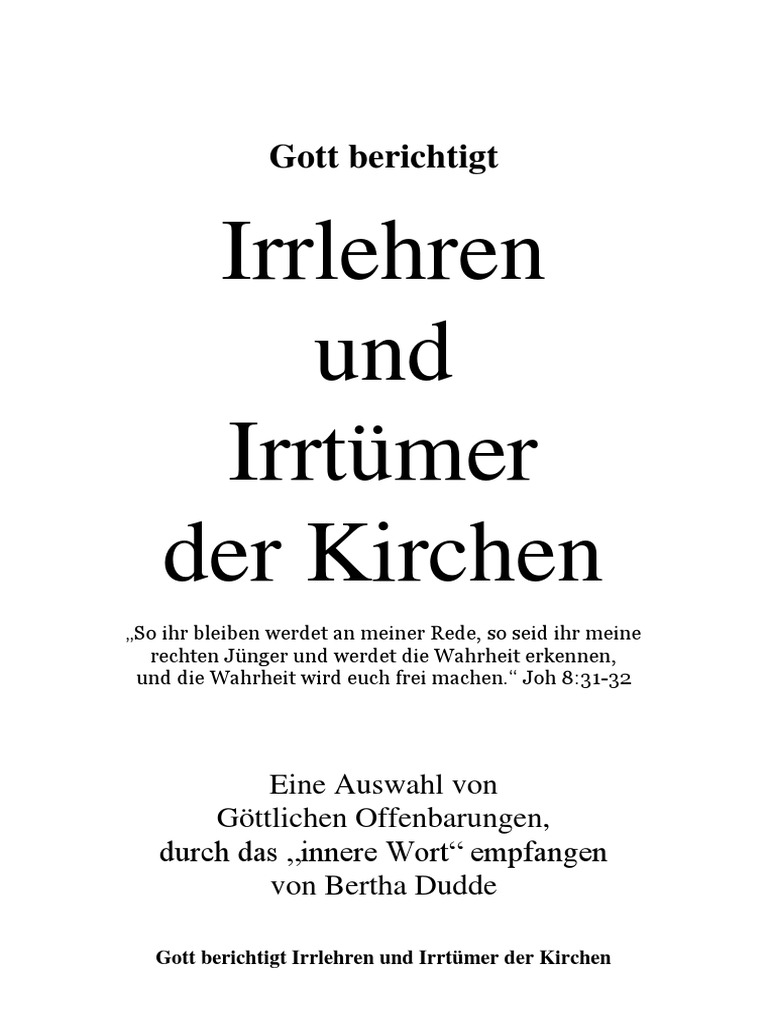 Gott berichtigt

Irrlehren
und
Irrtümer
der Kirchen

„So ihr bleiben werdet an meiner Rede, so seid ihr meine rechten Jünger und werdet die Wahrheit erkennen, und die Wahrheit wird euch frei machen.“ Joh 8:31-32

Eine Auswahl von
Göttlichen Offenbarungen,
durch das „innere Wort“ empfangen
von Bertha Dudde

Gott berichtigt Irrlehren und Irrtümer der Kirchen